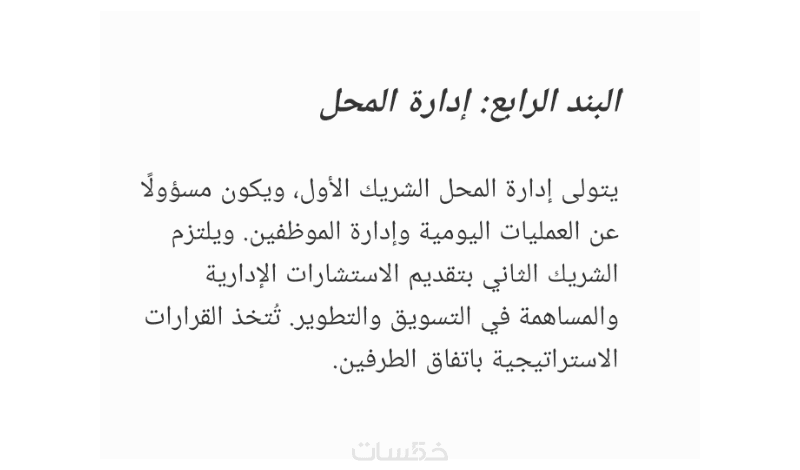 البند الرابع: إدارة المحل

يتولى إدارة المحل الشريك الأول، ويكون مسؤولًا عن العمليات اليومية وإدارة الموظفين. ويلتزم الشريك الثاني بتقديم الاستشارات الإدارية والمساهمة في التسويق والتطوير. تُتخذ القرارات الاستراتيجية باتفاق الطرفين.

خمسات